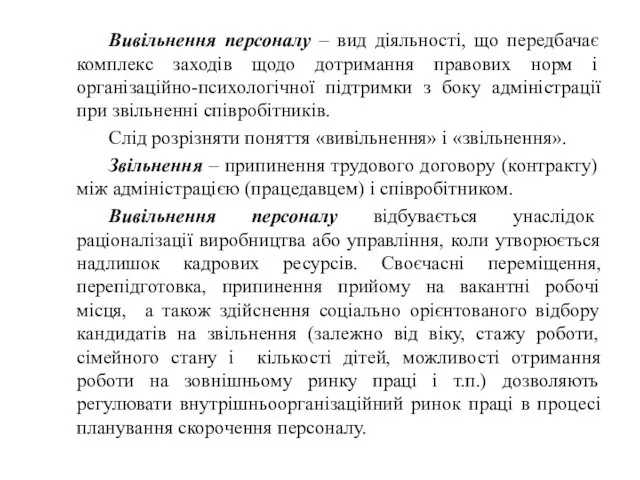 Вивільнення персоналу – вид діяльності, що передбачає комплекс заходів щодо дотримання правових норм і організаційно-психологічної підтримки з боку адміністрації при звільненні співробітників.

Слід розрізняти поняття «вивільнення» і «звільнення».

Звільнення – припинення трудового договору (контракту) між адміністрацією (працедавцем) і співробітником.

Вивільнення персоналу відбувається унаслідок раціоналізації виробництва або управління, коли утворюється надлишок кадрових ресурсів. Своєчасні переміщення, перепідготовка, припинення прийому на вакантні робочі місця, а також здійснення соціально орієнтованого відбору кандидатів на звільнення (залежно від віку, стажу роботи, сімейного стану і кількості дітей, можливості отримання роботи на зовнішньому ринку праці і т.п.) дозволяють регулювати внутрішньоорганізаційний ринок праці в процесі планування скорочення персоналу.